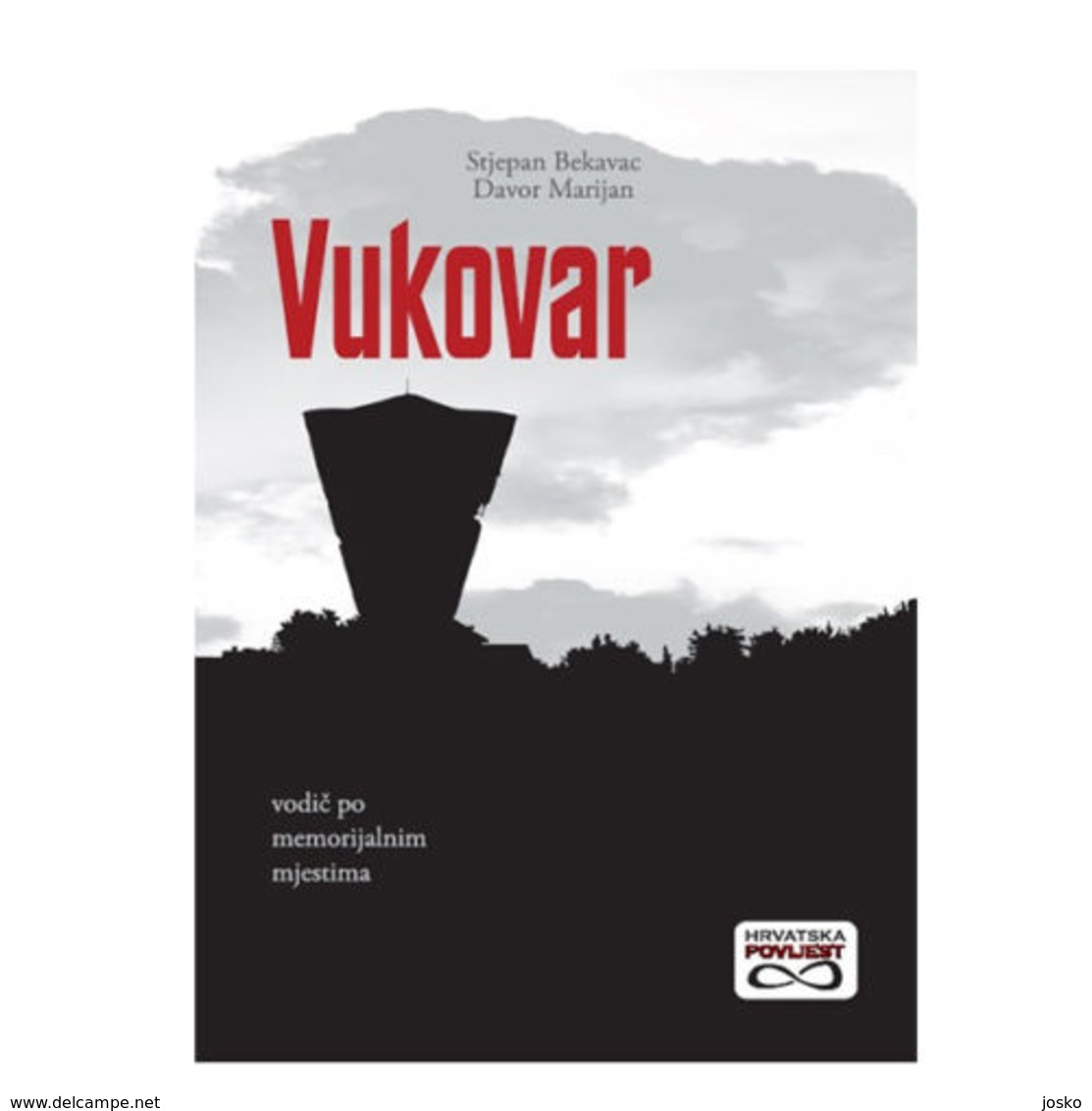 Stjepan Bekavac
Davor Marijan

Vukovar

vodič po memorijalnim mjestima

HRVATSKA
POVIJEST

www.delcampe.net

josko